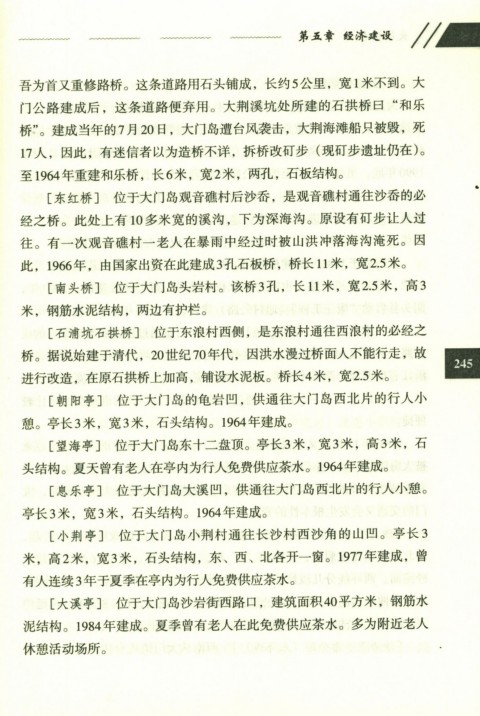 第五章 经济建设

吾为首又重修路桥。这条道路用石头铺成，长约5公里，宽1米不到。大门公路建成后，这条道路便弃用。大荆溪坑处所建的石拱桥曰“和乐桥”。建成当年的7月20日，大门岛遭台风袭击，大荆海滩船只被毁，死17人，因此，有迷信者以为造桥不详，拆桥改矴步（现矴步遗址仍在）。至1964年重建和乐桥，长6米，宽2米，两孔，石板结构。

［东红桥］ 位于大门岛观音礁村后沙岙，是观音礁村通往沙岙的必经之桥。此处上有10多米宽的溪沟，下为深海沟。原设有矴步让人过往。有一次观音礁村一老人在暴雨中经过时被山洪冲落海沟淹死。因此，1966年，由国家出资在此建成3孔石板桥，桥长11米，宽2.5米。

［南头桥］ 位于大门岛头岩村。该桥3孔，长11米，宽2.5米，高3米，钢筋水泥结构，两边有护栏。

［石浦坑石拱桥］ 位于东浪村西侧，是东浪村通往西浪村的必经之桥。据说始建于清代，20世纪70年代，因洪水漫过桥面人不能行走，故进行改造，在原石拱桥上加高，铺设水泥板。桥长4米，宽2.5米。

［朝阳亭］ 位于大门岛的龟岩凹，供通往大门岛西北片的行人小憩。亭长3米，宽3米，石头结构。1964年建成。

［望海亭］ 位于大门岛东十二盘顶。亭长3米，宽3米，高3米，石头结构。夏天曾有老人在亭内为行人免费供应茶水。1964年建成。

［息乐亭］ 位于大门岛大溪凹，供通往大门岛西北片的行人小憩。亭长3米，宽3米，石头结构。1964年建成。

［小荆亭］ 位于大门岛小荆村通往长沙村西沙角的山凹。亭长3米，高2米，宽3米，石头结构，东、西、北各开一窗。1977年建成，曾有人连续3年于夏季在亭内为行人免费供应茶水。

［大溪亭］ 位于大门岛沙岩街西路口，建筑面积40平方米，钢筋水泥结构。1984年建成。夏季曾有老人在此免费供应茶水。多为附近老人休憩活动场所。

245